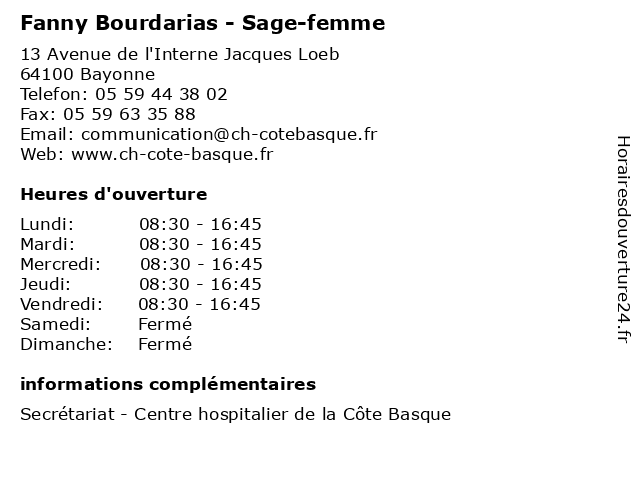 Fanny Bourdarias - Sage-femme

13 Avenue de l'Interne Jacques Loeb
64100 Bayonne
Telefon: 05 59 44 38 02
Fax: 05 59 63 35 88
Email: communication@ch-cotebasque.fr
Web: www.ch-cote-basque.fr

Heures d'ouverture

| | |
|---|---|
| Lundi: | 08:30 - 16:45 |
| Mardi: | 08:30 - 16:45 |
| Mercredi: | 08:30 - 16:45 |
| Jeudi: | 08:30 - 16:45 |
| Vendredi: | 08:30 - 16:45 |
| Samedi: | Fermé |
| Dimanche: | Fermé |

informations complémentaires

Secrétariat - Centre hospitalier de la Côte Basque

Horairesdouverture24.fr